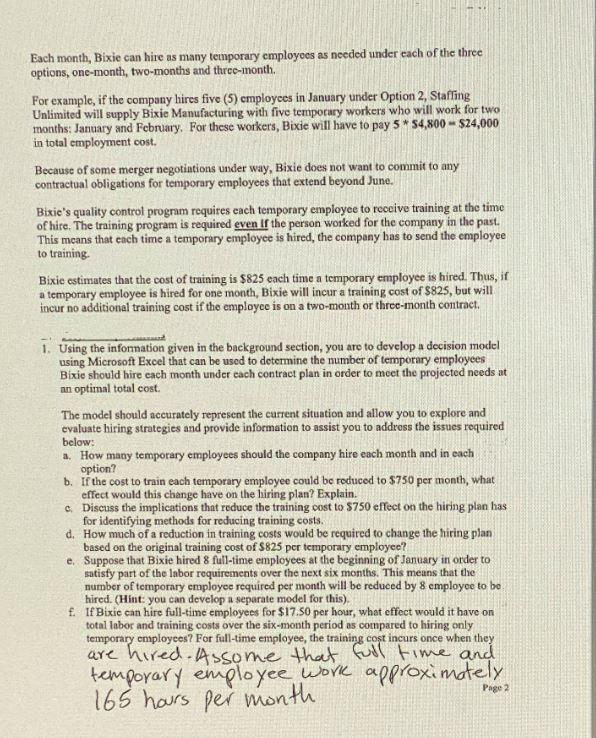 Each month, Bixie can hire as many temporary employees as needed under each of the three options, one-month, two-months and three-month.

For example, if the company hires five (5) employees in January under Option 2, Staffing Unlimited will supply Bixie Manufacturing with five temporary workers who will work for two months: January and February. For these workers, Bixie will have to pay 5 * $4,800 = $24,000 in total employment cost.

Because of some merger negotiations under way, Bixie does not want to commit to any contractual obligations for temporary employees that extend beyond June.

Bixie's quality control program requires each temporary employee to receive training at the time of hire. The training program is required even if the person worked for the company in the past. This means that each time a temporary employee is hired, the company has to send the employee to training.

Bixie estimates that the cost of training is $825 each time a temporary employee is hired. Thus, if a temporary employee is hired for one month, Bixie will incur a training cost of $825, but will incur no additional training cost if the employee is on a two-month or three-month contract.

1. Using the information given in the background section, you are to develop a decision model using Microsoft Excel that can be used to determine the number of temporary employees Bixie should hire each month under each contract plan in order to meet the projected needs at an optimal total cost.

The model should accurately represent the current situation and allow you to explore and evaluate hiring strategies and provide information to assist you to address the issues required below:
a. How many temporary employees should the company hire each month and in each option?
b. If the cost to train each temporary employee could be reduced to $750 per month, what effect would this change have on the hiring plan? Explain.
c. Discuss the implications that reduce the training cost to $750 effect on the hiring plan has for identifying methods for reducing training costs.
d. How much of a reduction in training costs would be required to change the hiring plan based on the original training cost of $825 per temporary employee?
e. Suppose that Bixie hired 8 full-time employees at the beginning of January in order to satisfy part of the labor requirements over the next six months. This means that the number of temporary employee required per month will be reduced by 8 employee to be hired. (Hint: you can develop a separate model for this).
f. If Bixie can hire full-time employees for $17.50 per hour, what effect would it have on total labor and training costs over the six-month period as compared to hiring only temporary employees? For full-time employee, the training cost incurs once when they are hired. Assome that full time and temporary employee work approximately 165 hours per month

Page 2